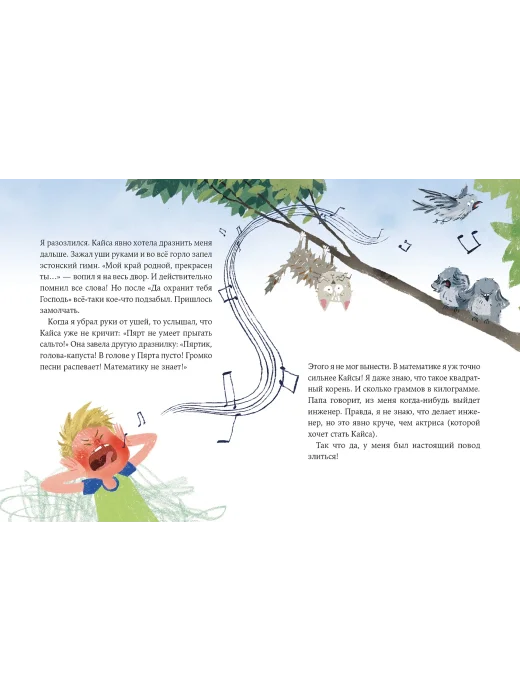 Я разозлился. Кайса явно хотела дразнить меня дальше. Зажал уши руками и во всё горло запел эстонский гимн. «Мой край родной, прекрасен ты…» — вопил я на весь двор. И действительно помнил все слова! Но после «Да охранит тебя Господь» всё-таки кое-что подзабыл. Пришлось замолчать.

Когда я убрал руки от ушей, то услышал, что Кайса уже не кричит: «Пярт не умеет прыгать сальто!» Она завела другую дразнилку: «Пяртик, голова-капуста! В голове у Пярта пусто! Громко песни распевает! Математику не знает!»

Этого я не мог вынести. В математике я уж точно сильнее Кайсы! Я даже знаю, что такое квадратный корень. И сколько граммов в килограмме. Папа говорит, из меня когда-нибудь выйдет инженер. Правда, я не знаю, что делает инженер, но это явно круче, чем актриса (которой хочет стать Кайса).

Так что да, у меня был настоящий повод злиться!